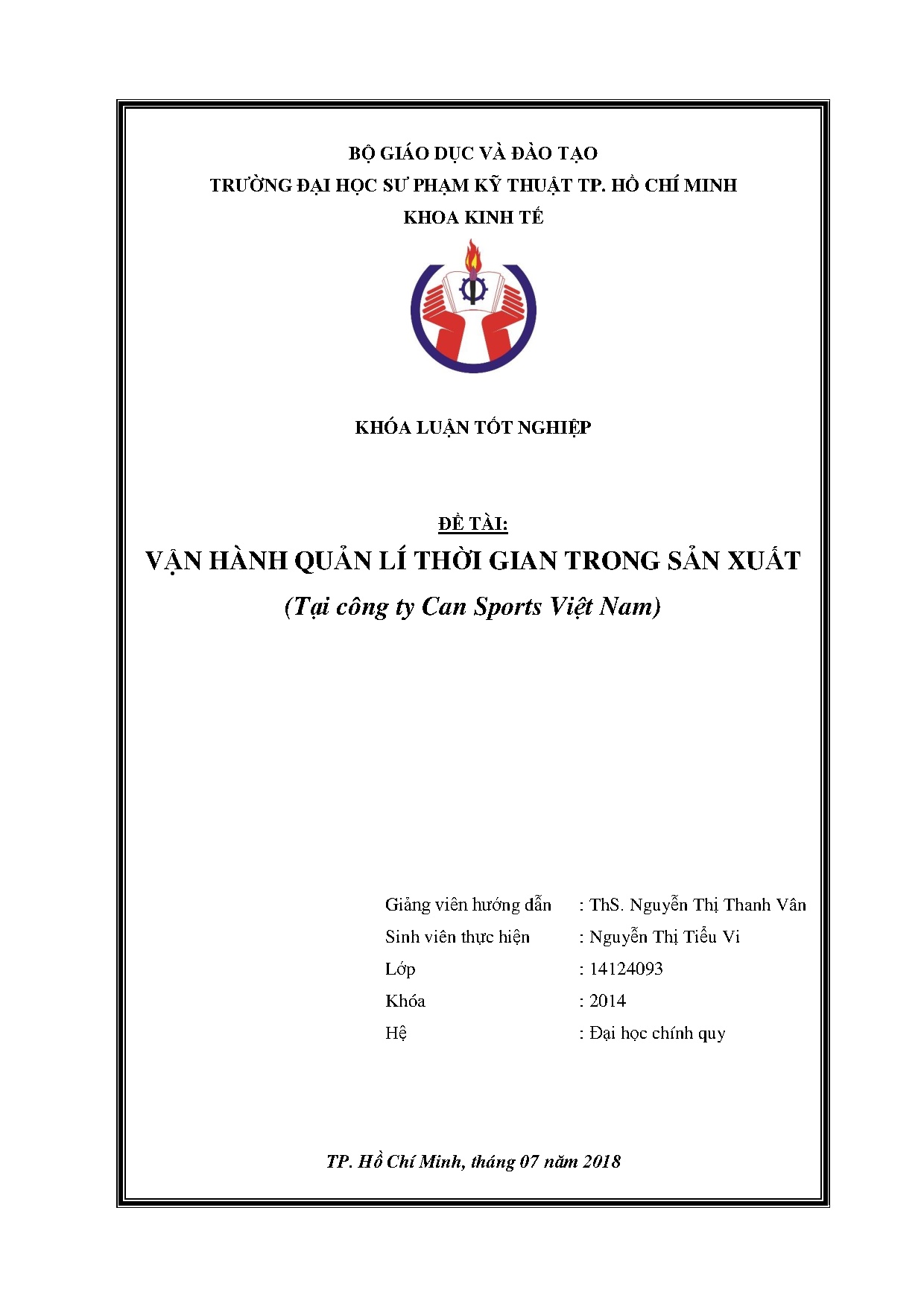 BỘ GIÁO DỤC VÀ ĐÀO TẠO
TRƯỜNG ĐẠI HỌC SƯ PHẠM KỸ THUẬT TP. HỒ CHÍ MINH
KHOA KINH TẾ

KHÓA LUẬN TỐT NGHIỆP

ĐỀ TÀI:
VẬN HÀNH QUẢN LÍ THỜI GIAN TRONG SẢN XUẤT
(Tại công ty Can Sports Việt Nam)

Giảng viên hướng dẫn : ThS. Nguyễn Thị Thanh Vân
Sinh viên thực hiện : Nguyễn Thị Tiểu Vi
Lớp : 14124093
Khóa : 2014
Hệ : Đại học chính quy

TP. Hồ Chí Minh, tháng 07 năm 2018